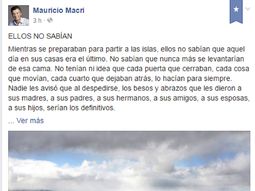 Mauricio Macri
3 h ·

ELLOS NO SABÍAN

Mientras se preparaban para partir a las islas, ellos no sabían que aquel día en sus casas era el último. No sabían que nunca más se levantarían de esa cama. No tenían ni idea que cada puerta que cerraban, cada cosa que movían, cada cuarto que dejaban atrás, lo hacían para siempre. Nadie les avisó que al despedirse, los besos y abrazos que les dieron a sus madres, a sus padres, a sus hermanos, a sus amigos, a sus esposas, a sus hijos, serían los definitivos.

... Ver más